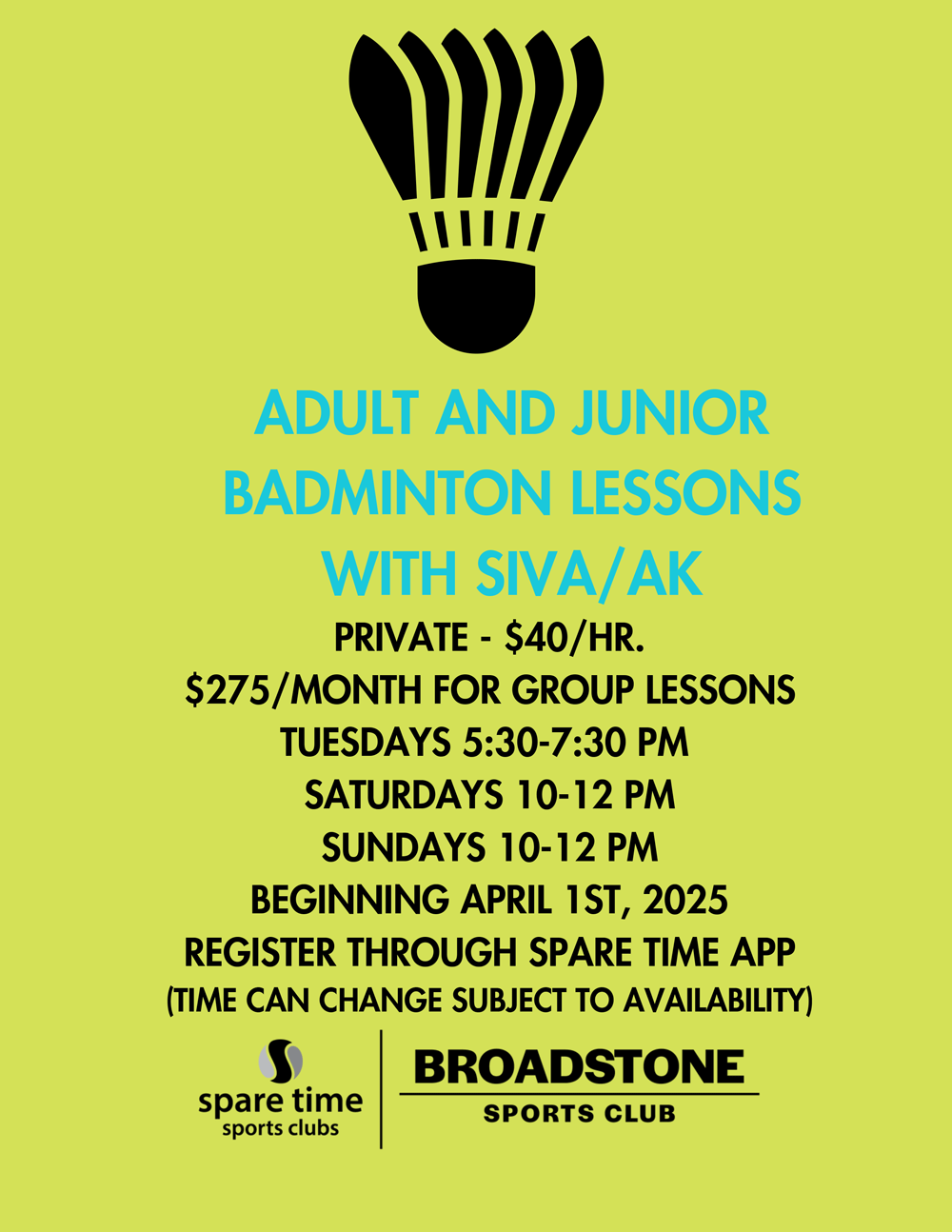 ADULT AND JUNIOR BADMINTON LESSONS WITH SIVA/AK

PRIVATE - $40/HR.
$275/MONTH FOR GROUP LESSONS
TUESDAYS 5:30-7:30 PM
SATURDAYS 10-12 PM
SUNDAYS 10-12 PM
BEGINNING APRIL 1ST, 2025
REGISTER THROUGH SPARE TIME APP
(TIME CAN CHANGE SUBJECT TO AVAILABILITY)

spare time
sports clubs

BROADSTONE
SPORTS CLUB